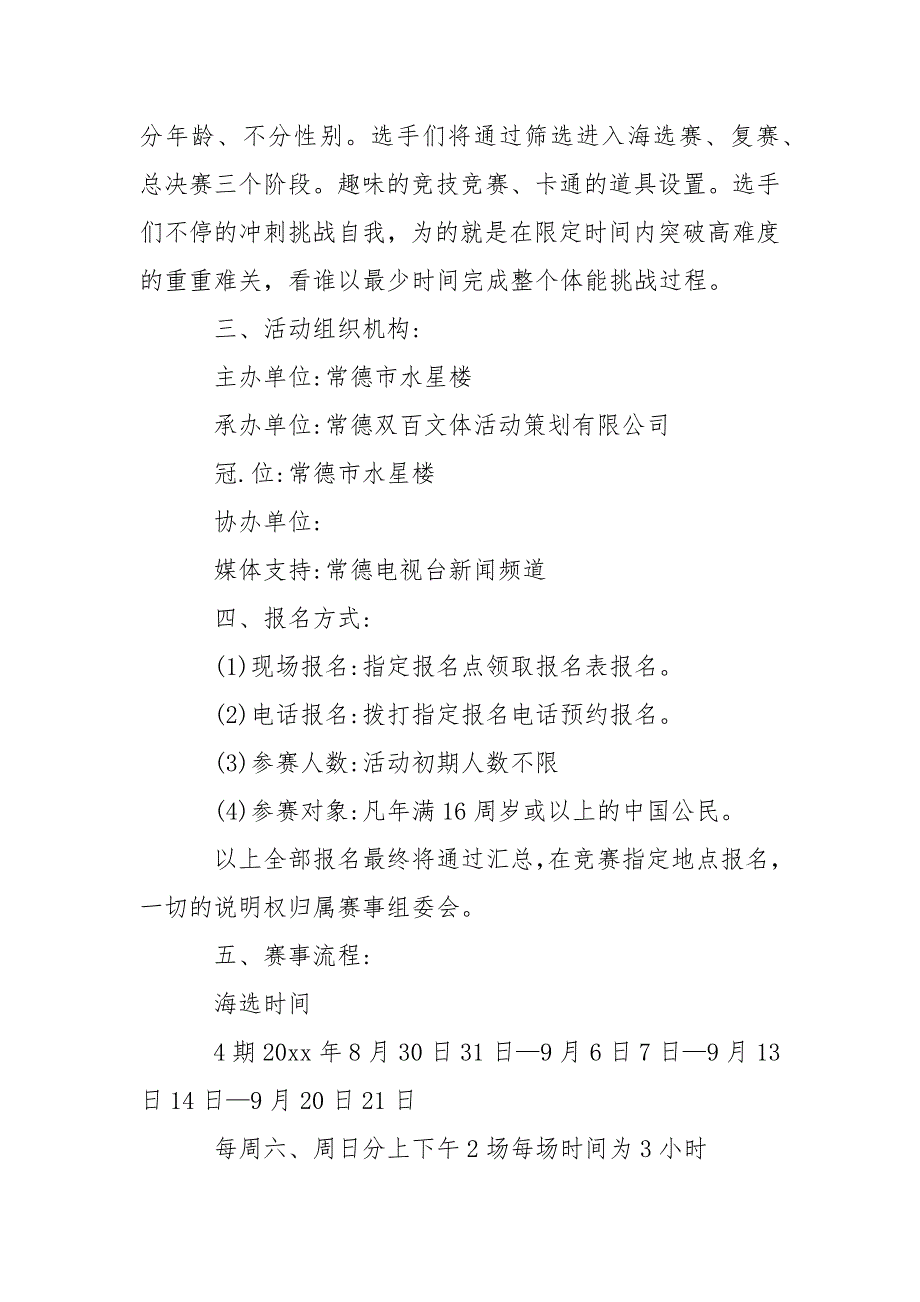 分年龄、不分性别。选手们将通过筛选进入海选赛、复赛、总决赛三个阶段。趣味的竞技竞赛、卡通的道具设置。选手们不停的冲刺挑战自我，为的就是在限定时间内突破高难度的重重难关，看谁以最少时间完成整个体能挑战过程。

三、活动组织机构:

主办单位:常德市水星楼

承办单位:常德双百文体活动策划有限公司

冠.位:常德市水星楼

协办单位:

媒体支持:常德电视台新闻频道

四、报名方式:

(1)现场报名:指定报名点领取报名表报名。

(2)电话报名:拨打指定报名电话预约报名。

(3)参赛人数:活动初期人数不限

(4)参赛对象:凡年满16周岁或以上的中国公民。

以上全部报名最终将通过汇总,在竞赛指定地点报名，一切的说明权归属赛事组委会。

五、赛事流程:

海选时间

4期20xx年8月30日31日—9月6日7日—9月13日14日—9月20日21日

每周六、周日分上下午2场每场时间为3小时